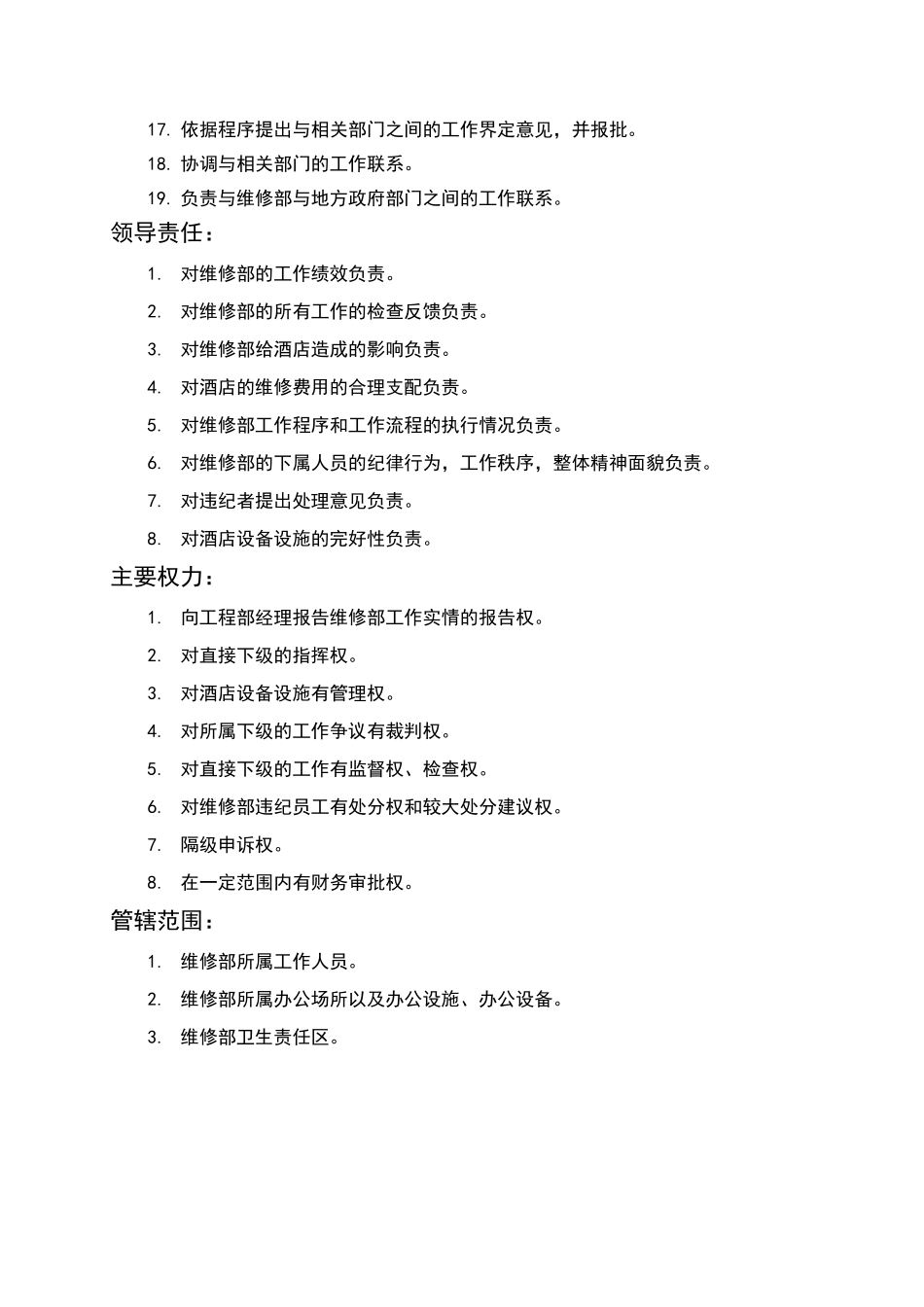 17. 依据程序提出与相关部门之间的工作界定意见，并报批。

18. 协调与相关部门的工作联系。

19. 负责与维修部与地方政府部门之间的工作联系。

领导责任：

1. 对维修部的工作绩效负责。

2. 对维修部的所有工作的检查反馈负责。

3. 对维修部给酒店造成的影响负责。

4. 对酒店的维修费用的合理支配负责。

5. 对维修部工作程序和工作流程的执行情况负责。

6. 对维修部的下属人员的纪律行为，工作秩序，整体精神面貌负责。

7. 对违纪者提出处理意见负责。

8. 对酒店设备设施的完好性负责。

主要权力：

1. 向工程部经理报告维修部工作实情的报告权。

2. 对直接下级的指挥权。

3. 对酒店设备设施有管理权。

4. 对所属下级的工作争议有裁判权。

5. 对直接下级的工作有监督权、检查权。

6. 对维修部违纪员工有处分权和较大处分建议权。

7. 隔级申诉权。

8. 在一定范围内有财务审批权。

管辖范围：

1. 维修部所属工作人员。

2. 维修部所属办公场所以及办公设施、办公设备。

3. 维修部卫生责任区。